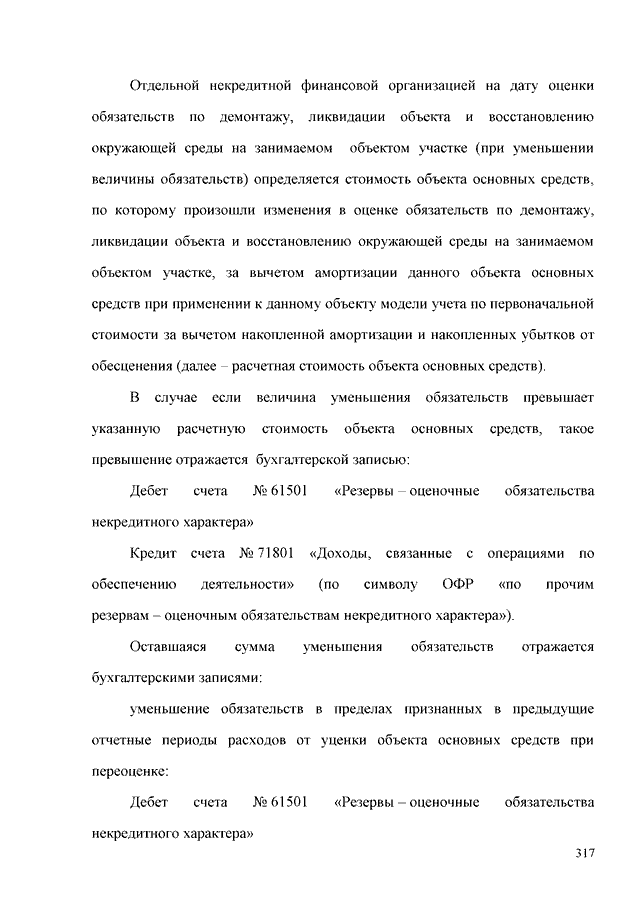 Отдельной некредитной финансовой организацией на дату оценки обязательств по демонтажу, ликвидации объекта и восстановлению окружающей среды на занимаемом объектом участке (при уменьшении величины обязательств) определяется стоимость объекта основных средств, по которому произошли изменения в оценке обязательств по демонтажу, ликвидации объекта и восстановлению окружающей среды на занимаемом объектом участке, за вычетом амортизации данного объекта основных средств при применении к данному объекту модели учета по первоначальной стоимости за вычетом накопленной амортизации и накопленных убытков от обесценения (далее – расчетная стоимость объекта основных средств).

В случае если величина уменьшения обязательств превышает указанную расчетную стоимость объекта основных средств, такое превышение отражается бухгалтерской записью:

Дебет счета № 61501 «Резервы – оценочные обязательства некредитного характера»

Кредит счета № 71801 «Доходы, связанные с операциями по обеспечению деятельности» (по символу ОФР «по прочим резервам – оценочным обязательствам некредитного характера»).

Оставшаяся сумма уменьшения обязательств отражается бухгалтерскими записями:

уменьшение обязательств в пределах признанных в предыдущие отчетные периоды расходов от уценки объекта основных средств при переоценке:

Дебет счета № 61501 «Резервы – оценочные обязательства некредитного характера»

317